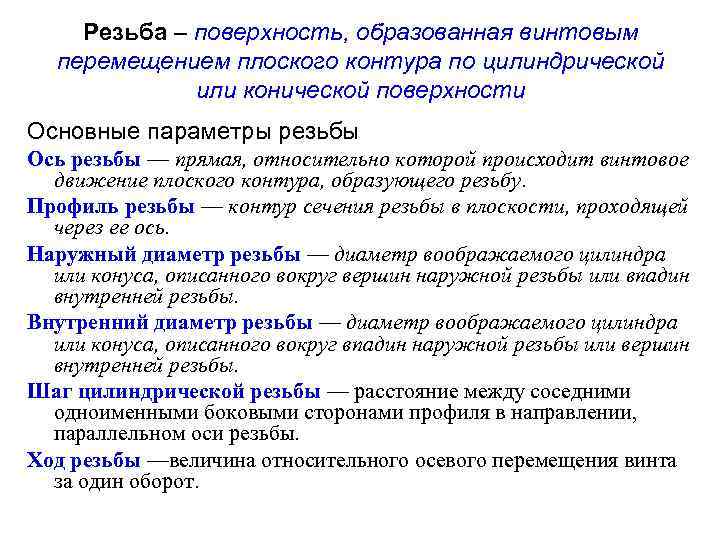 Резьба – поверхность, образованная винтовым перемещением плоского контура по цилиндрической или конической поверхности

Основные параметры резьбы

Ось резьбы — прямая, относительно которой происходит винтовое движение плоского контура, образующего резьбу.

Профиль резьбы — контур сечения резьбы в плоскости, проходящей через ее ось.

Наружный диаметр резьбы — диаметр воображаемого цилиндра или конуса, описанного вокруг вершин наружной резьбы или впадин внутренней резьбы.

Внутренний диаметр резьбы — диаметр воображаемого цилиндра или конуса, описанного вокруг впадин наружной резьбы или вершин внутренней резьбы.

Шаг цилиндрической резьбы — расстояние между соседними одноименными боковыми сторонами профиля в направлении, параллельном оси резьбы.

Ход резьбы —величина относительного осевого перемещения винта за один оборот.